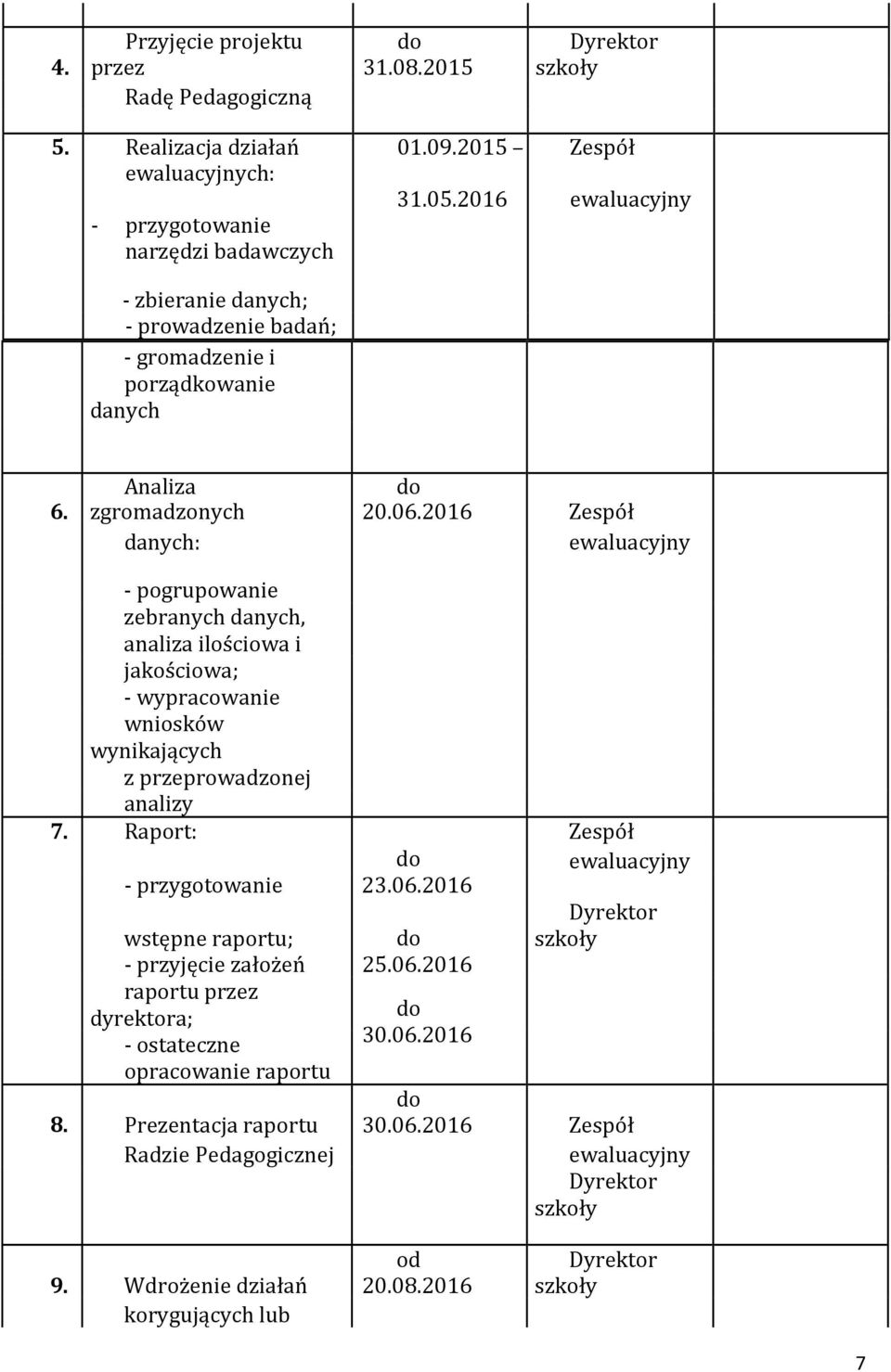 | | | | | |
|---|---|---|---|---|
| 4. | Przyjęcie projektu przez Radę Pedagogiczną | do 31.08.2015 | Dyrektor szkoły | |
| 5. | Realizacja działań ewaluacyjnych: - przygotowanie narzędzi badawczych - zbieranie danych; - prowadzenie badań; - gromadzenie i porządkowanie danych | 01.09.2015 – 31.05.2016 | Zespół ewaluacyjny | |
| 6. | Analiza zgromadzonych danych: - pogrupowanie zebranych danych, analiza ilościowa i jakościowa; - wypracowanie wniosków wynikających z przeprowadzonej analizy | do 20.06.2016 | Zespół ewaluacyjny | |
| 7. | Raport: - przygotowanie wstępne raportu; - przyjęcie założeń raportu przez dyrektora; - ostateczne opracowanie raportu | do 23.06.2016 do 25.06.2016 do 30.06.2016 | Zespół ewaluacyjny Dyrektor szkoły | |
| 8. | Prezentacja raportu Radzie Pedagogicznej | do 30.06.2016 | Zespół ewaluacyjny Dyrektor szkoły | |
| 9. | Wdrożenie działań korygujących lub | od 20.08.2016 | Dyrektor szkoły | |

7